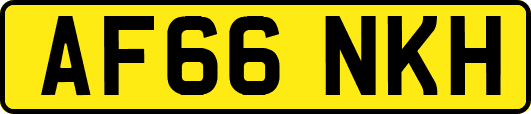 AF66 NKH